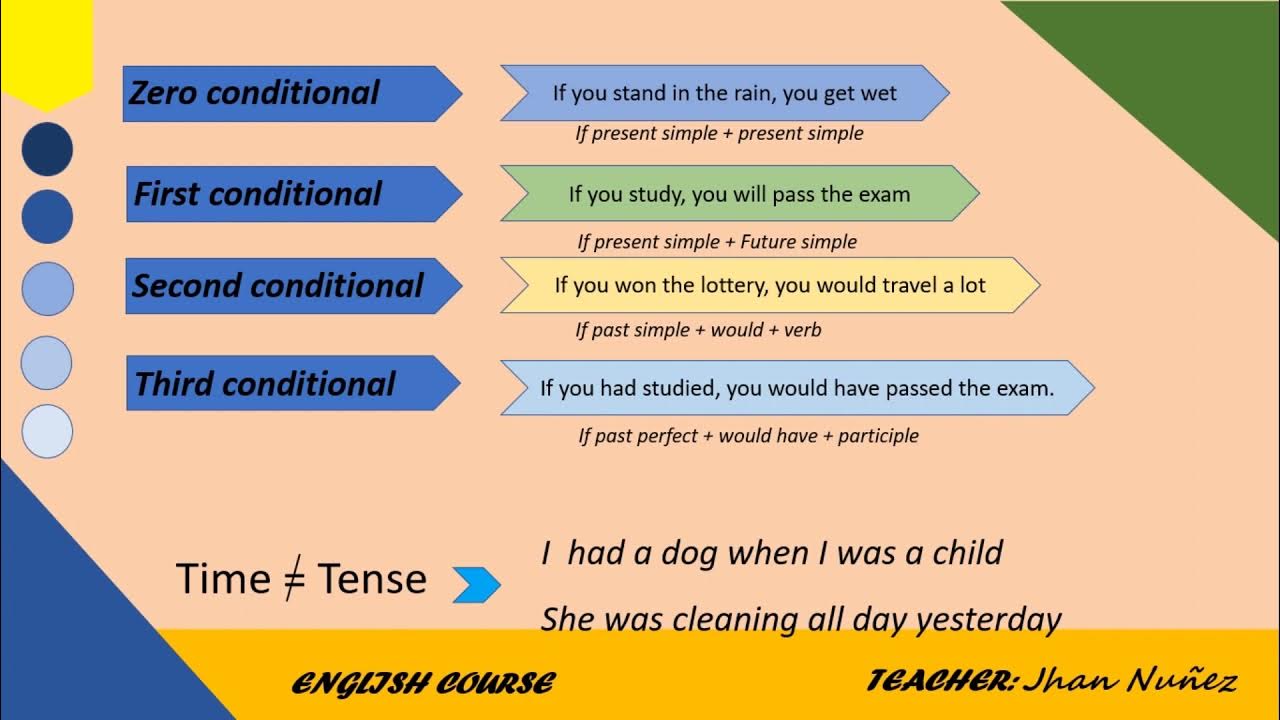 Zero conditional
If you stand in the rain, you get wet
If present simple + present simple

First conditional
If you study, you will pass the exam
If present simple + Future simple

Second conditional
If you won the lottery, you would travel a lot
If past simple + would + verb

Third conditional
If you had studied, you would have passed the exam.
If past perfect + would have + participle

Time $\neq$ Tense

I had a dog when I was a child

She was cleaning all day yesterday

ENGLISH COURSE

TEACHER: Jhan Nuñez